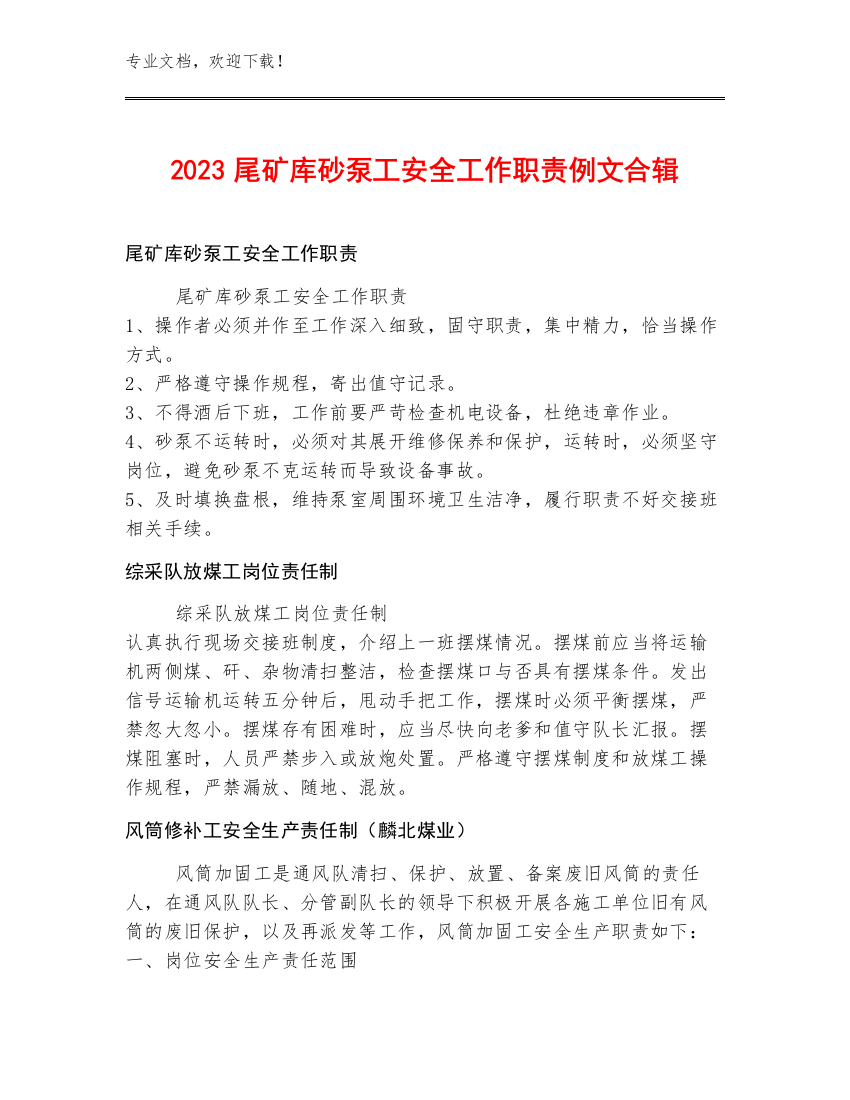 专业文档，欢迎下载！

2023 尾矿库砂泵工安全工作职责例文合辑

尾矿库砂泵工安全工作职责

尾矿库砂泵工安全工作职责
1、操作者必须并作至工作深入细致，固守职责，集中精力，恰当操作方式。
2、严格遵守操作规程，寄出值守记录。
3、不得酒后下班，工作前要严苛检查机电设备，杜绝违章作业。
4、砂泵不运转时，必须对其展开维修保养和保护，运转时，必须坚守岗位，避免砂泵不克运转而导致设备事故。
5、及时填换盘根，维持泵室周围环境卫生洁净，履行职责不好交接班相关手续。

综采队放煤工岗位责任制

综采队放煤工岗位责任制
认真执行现场交接班制度，介绍上一班摆煤情况。摆煤前应当将运输机两侧煤、矸、杂物清扫整洁，检查摆煤口与否具有摆煤条件。发出信号运输机运转五分钟后，甩动手把工作，摆煤时必须平衡摆煤，严禁忽大忽小。摆煤存有困难时，应当尽快向老爹和值守队长汇报。摆煤阻塞时，人员严禁步入或放炮处置。严格遵守摆煤制度和放煤工操作规程，严禁漏放、随地、混放。

风筒修补工安全生产责任制（麟北煤业）

风筒加固工是通风队清扫、保护、放置、备案废旧风筒的责任人，在通风队队长、分管副队长的领导下积极开展各施工单位旧有风筒的废旧保护，以及再派发等工作，风筒加固工安全生产职责如下：
一、岗位安全生产责任范围